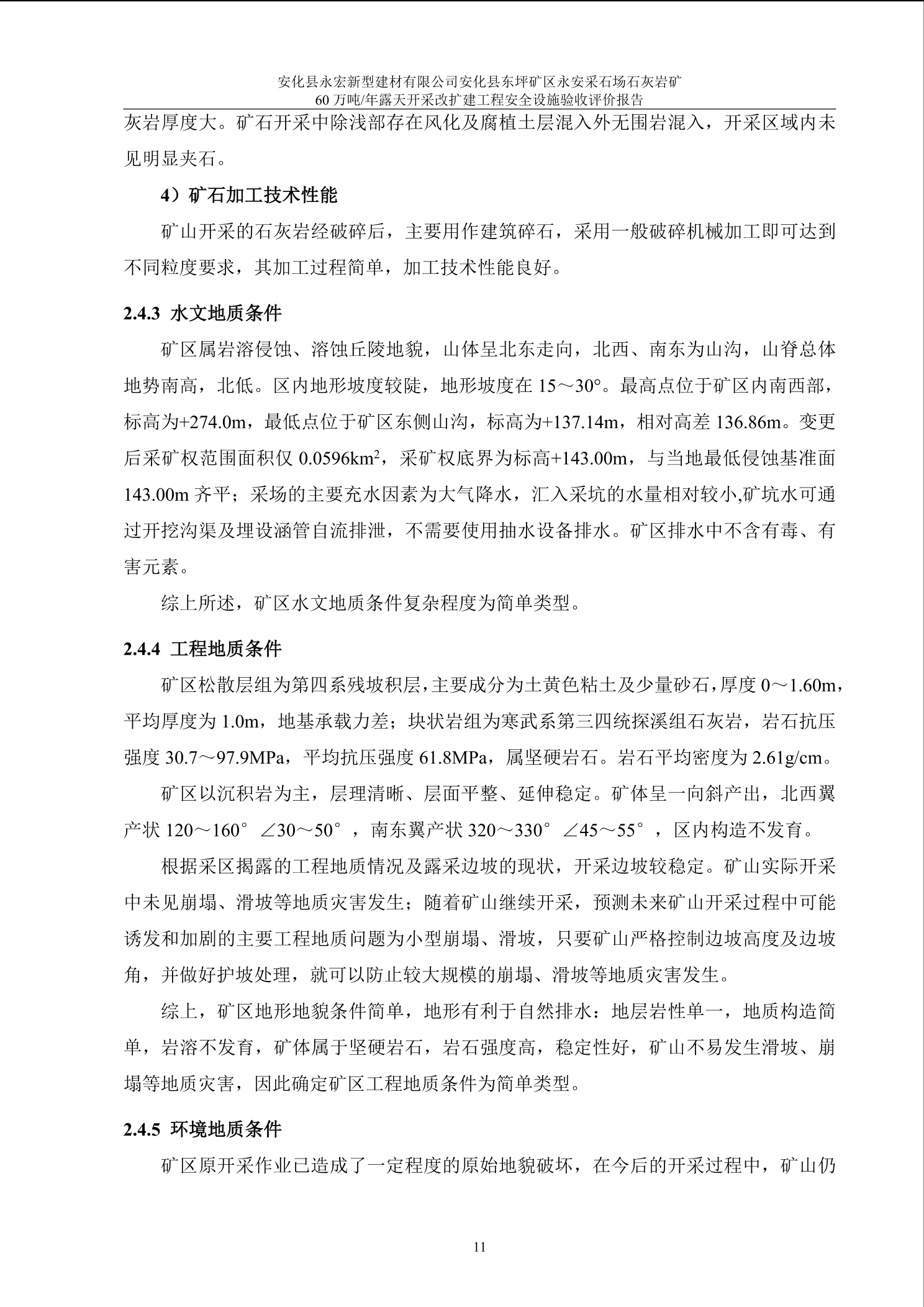 安化县永宏新型建材有限公司安化县东坪矿区永安采石场石灰岩矿
60 万吨/年露天开采改扩建工程安全设施验收评价报告

灰岩厚度大。矿石开采中除浅部存在风化及腐植土层混入外无围岩混入，开采区域内未见明显夹石。

4）矿石加工技术性能

矿山开采的石灰岩经破碎后，主要用作建筑碎石，采用一般破碎机械加工即可达到不同粒度要求，其加工过程简单，加工技术性能良好。

2.4.3 水文地质条件

矿区属岩溶侵蚀、溶蚀丘陵地貌，山体呈北东走向，北西、南东为山沟，山脊总体地势南高，北低。区内地形坡度较陡，地形坡度在 15～30°。最高点位于矿区内南西部，标高为+274.0m，最低点位于矿区东侧山沟，标高为+137.14m，相对高差 136.86m。变更后采矿权范围面积仅 0.0596km$^2$，采矿权底界为标高+143.00m，与当地最低侵蚀基准面 143.00m 齐平；采场的主要充水因素为大气降水，汇入采坑的水量相对较小,矿坑水可通过开挖沟渠及埋设涵管自流排泄，不需要使用抽水设备排水。矿区排水中不含有毒、有害元素。

综上所述，矿区水文地质条件复杂程度为简单类型。

2.4.4 工程地质条件

矿区松散层组为第四系残坡积层，主要成分为土黄色粘土及少量砂石，厚度 0～1.60m，平均厚度为 1.0m，地基承载力差；块状岩组为寒武系第三四统探溪组石灰岩，岩石抗压强度 30.7～97.9MPa，平均抗压强度 61.8MPa，属坚硬岩石。岩石平均密度为 2.61g/cm。

矿区以沉积岩为主，层理清晰、层面平整、延伸稳定。矿体呈一向斜产出，北西翼产状 120～160°∠30～50°，南东翼产状 320～330°∠45～55°，区内构造不发育。

根据采区揭露的工程地质情况及露采边坡的现状，开采边坡较稳定。矿山实际开采中未见崩塌、滑坡等地质灾害发生；随着矿山继续开采，预测未来矿山开采过程中可能诱发和加剧的主要工程地质问题为小型崩塌、滑坡，只要矿山严格控制边坡高度及边坡角，并做好护坡处理，就可以防止较大规模的崩塌、滑坡等地质灾害发生。

综上，矿区地形地貌条件简单，地形有利于自然排水：地层岩性单一，地质构造简单，岩溶不发育，矿体属于坚硬岩石，岩石强度高，稳定性好，矿山不易发生滑坡、崩塌等地质灾害，因此确定矿区工程地质条件为简单类型。

2.4.5 环境地质条件

矿区原开采作业已造成了一定程度的原始地貌破坏，在今后的开采过程中，矿山仍

11